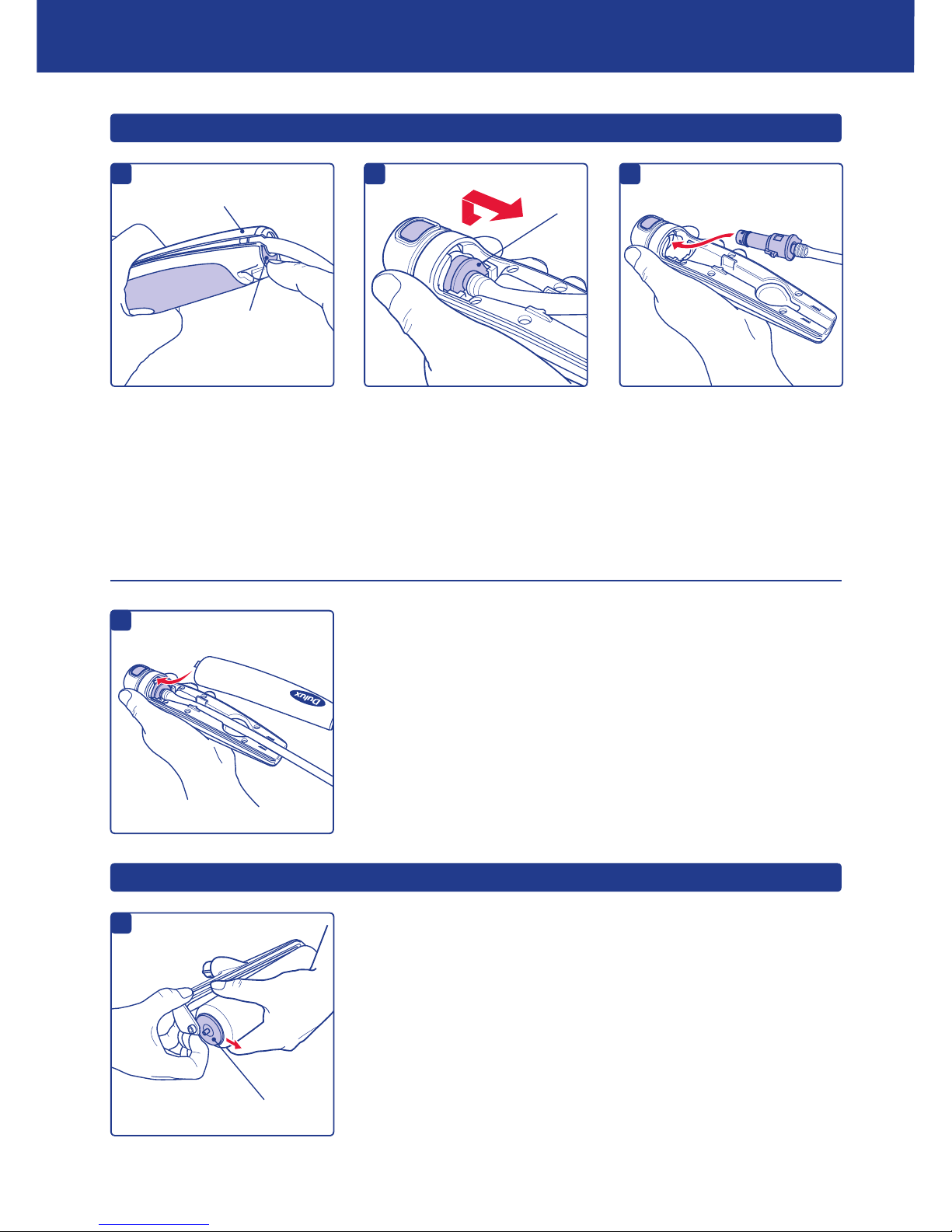 Dulux